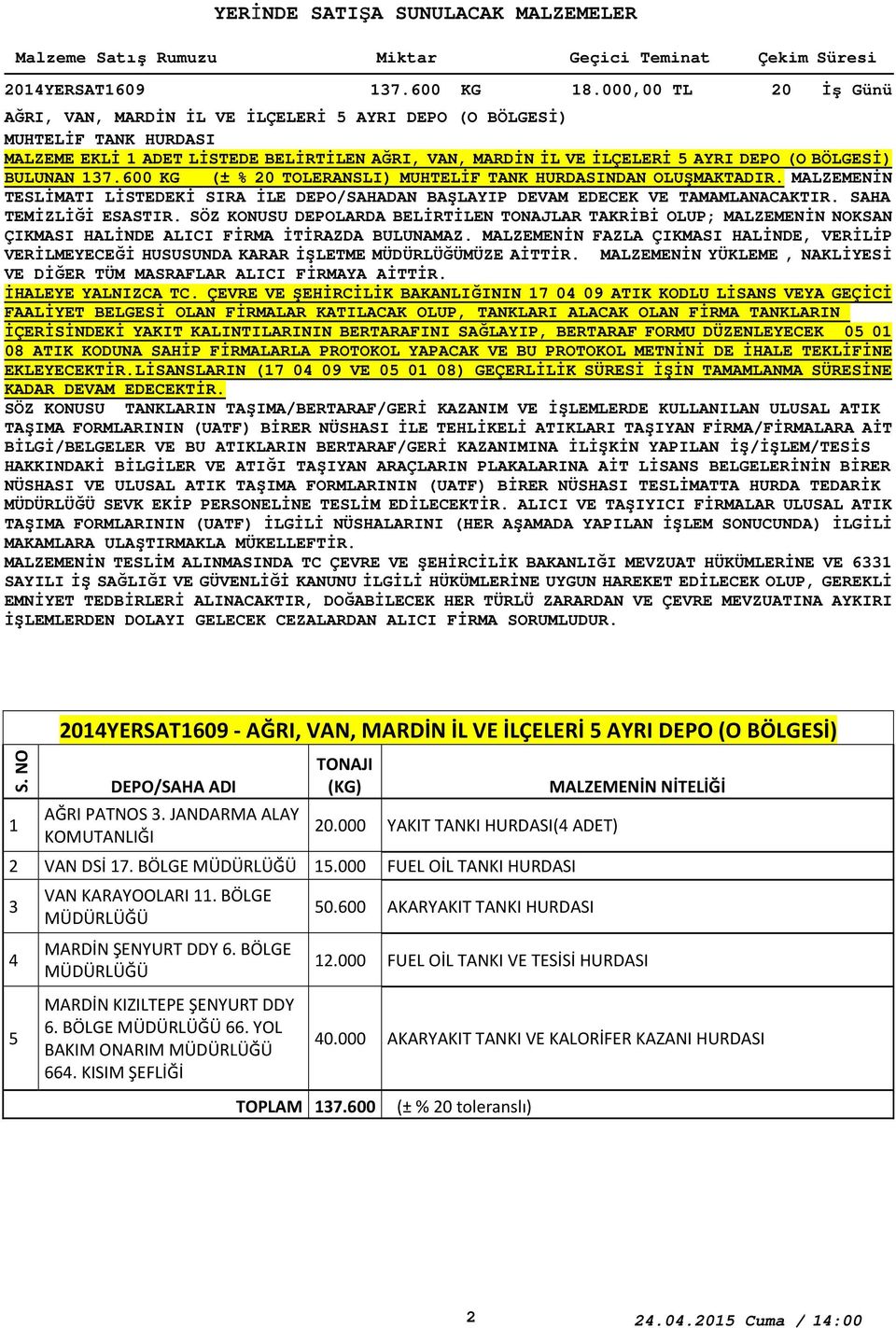 YERİNDE SATIŞA SUNULACAK MALZEMELER

| Malzeme Satış Rumuzu | Miktar | Geçici Teminat | Çekim Süresi |
|---|---|---|---|
| 2014YERSAT1609 | 137.600 KG | 18.000,00 TL | 20 İş Günü |

AĞRI, VAN, MARDİN İL VE İLÇELERİ 5 AYRI DEPO (O BÖLGESİ)
MUHTELİF TANK HURDASI
MALZEME EKLİ 1 ADET LİSTEDE BELİRTİLEN AĞRI, VAN, MARDİN İL VE İLÇELERİ 5 AYRI DEPO (O BÖLGESİ) BULUNAN 137.600 KG (± % 20 TOLERANSLI) MUHTELİF TANK HURDASINDAN OLUŞMAKTADIR. MALZEMENİN TESLİMATI LİSTEDEKİ SIRA İLE DEPO/SAHADAN BAŞLAYIP DEVAM EDECEK VE TAMAMLANACAKTIR. SAHA TEMİZLİĞİ ESASTIR. SÖZ KONUSU DEPOLARDA BELİRTİLEN TONAJLAR TAKRİBİ OLUP; MALZEMENİN NOKSAN ÇIKMASI HALİNDE ALICI FİRMA İTİRAZDA BULUNAMAZ. MALZEMENİN FAZLA ÇIKMASI HALİNDE, VERİLİP VERİLMEYECEĞİ HUSUSUNDA KARAR İŞLETME MÜDÜRLÜĞÜMÜZE AİTTİR. MALZEMENİN YÜKLEME , NAKLİYESİ VE DİĞER TÜM MASRAFLAR ALICI FİRMAYA AİTTİR.
İHALEYE YALNIZCA TC. ÇEVRE VE ŞEHİRCİLİK BAKANLIĞININ 17 04 09 ATIK KODLU LİSANS VEYA GEÇİCİ FAALİYET BELGESİ OLAN FİRMALAR KATILACAK OLUP, TANKLARI ALACAK OLAN FİRMA TANKLARIN İÇERİSİNDEKİ YAKIT KALINTILARININ BERTARAFINI SAĞLAYIP, BERTARAF FORMU DÜZENLEYECEK 05 01 08 ATIK KODUNA SAHİP FİRMALARLA PROTOKOL YAPACAK VE BU PROTOKOL METNİNİ DE İHALE TEKLİFİNE EKLEYECEKTİR.LİSANSLARIN (17 04 09 VE 05 01 08) GEÇERLİLİK SÜRESİ İŞİN TAMAMLANMA SÜRESİNE KADAR DEVAM EDECEKTİR.
SÖZ KONUSU TANKLARIN TAŞIMA/BERTARAF/GERİ KAZANIM VE İŞLEMLERDE KULLANILAN ULUSAL ATIK TAŞIMA FORMLARININ (UATF) BİRER NÜSHASI İLE TEHLİKELİ ATIKLARI TAŞIYAN FİRMA/FİRMALARA AİT BİLGİ/BELGELER VE BU ATIKLARIN BERTARAF/GERİ KAZANIMINA İLİŞKİN YAPILAN İŞ/İŞLEM/TESİS HAKKINDAKİ BİLGİLER VE ATIĞI TAŞIYAN ARAÇLARIN PLAKALARINA AİT LİSANS BELGELERİNİN BİRER NÜSHASI VE ULUSAL ATIK TAŞIMA FORMLARININ (UATF) BİRER NÜSHASI TESLİMATTA HURDA TEDARİK MÜDÜRLÜĞÜ SEVK EKİP PERSONELİNE TESLİM EDİLECEKTİR. ALICI VE TAŞIYICI FİRMALAR ULUSAL ATIK TAŞIMA FORMLARININ (UATF) İLGİLİ NÜSHALARINI (HER AŞAMADA YAPILAN İŞLEM SONUCUNDA) İLGİLİ MAKAMLARA ULAŞTIRMAKLA MÜKELLEFTİR.
MALZEMENİN TESLİM ALINMASINDA TC ÇEVRE VE ŞEHİRCİLİK BAKANLIĞI MEVZUAT HÜKÜMLERİNE VE 6331 SAYILI İŞ SAĞLIĞI VE GÜVENLİĞİ KANUNU İLGİLİ HÜKÜMLERİNE UYGUN HAREKET EDİLECEK OLUP, GEREKLİ EMNİYET TEDBİRLERİ ALINACAKTIR, DOĞABİLECEK HER TÜRLÜ ZARARDAN VE ÇEVRE MEVZUATINA AYKIRI İŞLEMLERDEN DOLAYI GELECEK CEZALARDAN ALICI FİRMA SORUMLUDUR.

2014YERSAT1609 - AĞRI, VAN, MARDİN İL VE İLÇELERİ 5 AYRI DEPO (O BÖLGESİ)

| S. NO | DEPO/SAHA ADI | TONAJI (KG) | MALZEMENİN NİTELİĞİ |
|---|---|---|---|
| 1 | AĞRI PATNOS 3. JANDARMA ALAY KOMUTANLIĞI | 20.000 | YAKIT TANKI HURDASI(4 ADET) |
| 2 | VAN DSİ 17. BÖLGE MÜDÜRLÜĞÜ | 15.000 | FUEL OİL TANKI HURDASI |
| 3 | VAN KARAYOOLARI 11. BÖLGE MÜDÜRLÜĞÜ | 50.600 | AKARYAKIT TANKI HURDASI |
| 4 | MARDİN ŞENYURT DDY 6. BÖLGE MÜDÜRLÜĞÜ | 12.000 | FUEL OİL TANKI VE TESİSİ HURDASI |
| 5 | MARDİN KIZILTEPE ŞENYURT DDY 6. BÖLGE MÜDÜRLÜĞÜ 66. YOL BAKIM ONARIM MÜDÜRLÜĞÜ 664. KISIM ŞEFLİĞİ | 40.000 | AKARYAKIT TANKI VE KALORİFER KAZANI HURDASI |
| | TOPLAM | 137.600 | (± % 20 toleranslı) |

2
24.04.2015 Cuma / 14:00